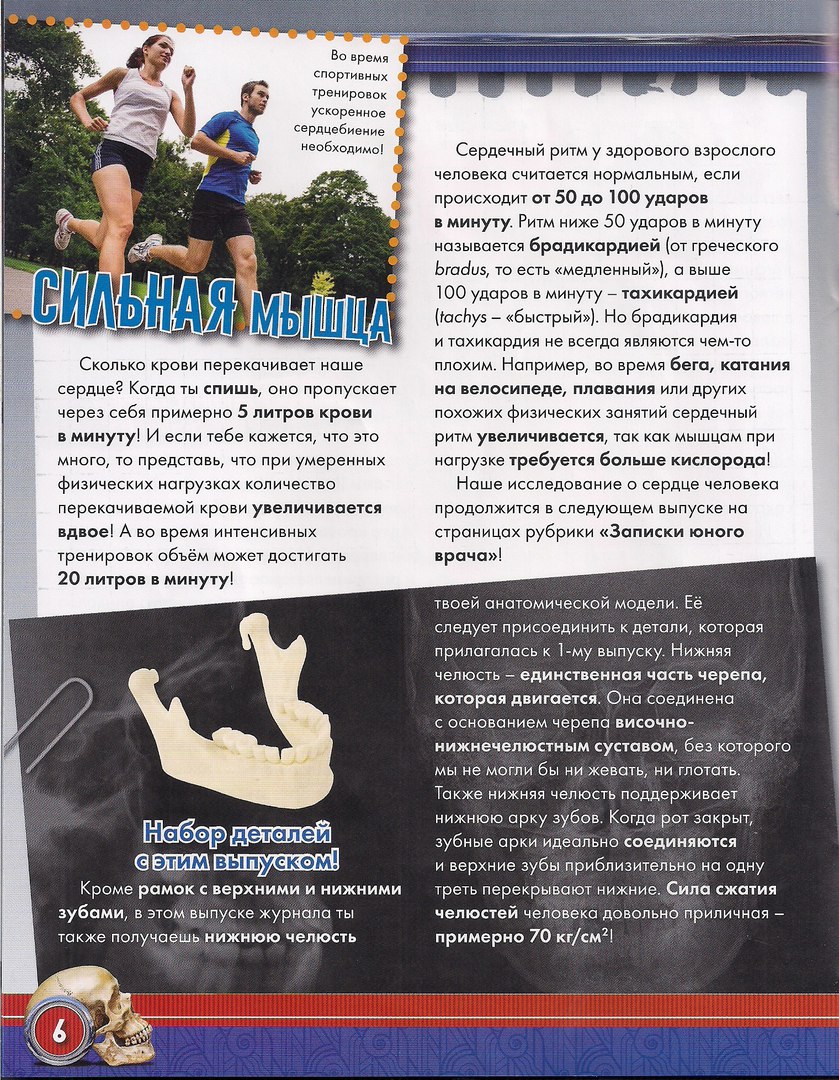 Во время спортивных тренировок ускоренное сердцебиение необходимо!

СИЛЬНАЯ МЫШЦА

Сколько крови перекачивает наше сердце? Когда ты спишь, оно пропускает через себя примерно 5 литров крови в минуту! И если тебе кажется, что это много, то представь, что при умеренных физических нагрузках количество перекачиваемой крови увеличивается вдвое! А во время интенсивных тренировок объём может достигать 20 литров в минуту!

Сердечный ритм у здорового взрослого человека считается нормальным, если происходит от 50 до 100 ударов в минуту. Ритм ниже 50 ударов в минуту называется брадикардией (от греческого bradus, то есть «медленный»), а выше 100 ударов в минуту – тахикардией (tachys – «быстрый»). Но брадикардия и тахикардия не всегда являются чем-то плохим. Например, во время бега, катания на велосипеде, плавания или других похожих физических занятий сердечный ритм увеличивается, так как мышцам при нагрузке требуется больше кислорода!

Наше исследование о сердце человека продолжится в следующем выпуске на страницах рубрики «Записки юного врача»!

Набор деталей с этим выпуском!

Кроме рамок с верхними и нижними зубами, в этом выпуске журнала ты также получаешь нижнюю челюсть твоей анатомической модели. Её следует присоединить к детали, которая прилагалась к 1-му выпуску. Нижняя челюсть – единственная часть черепа, которая двигается. Она соединена с основанием черепа височно-нижнечелюстным суставом, без которого мы не могли бы ни жевать, ни глотать. Также нижняя челюсть поддерживает нижнюю арку зубов. Когда рот закрыт, зубные арки идеально соединяются и верхние зубы приблизительно на одну треть перекрывают нижние. Сила сжатия челюстей человека довольно приличная – примерно 70 кг/см$^2$!

6